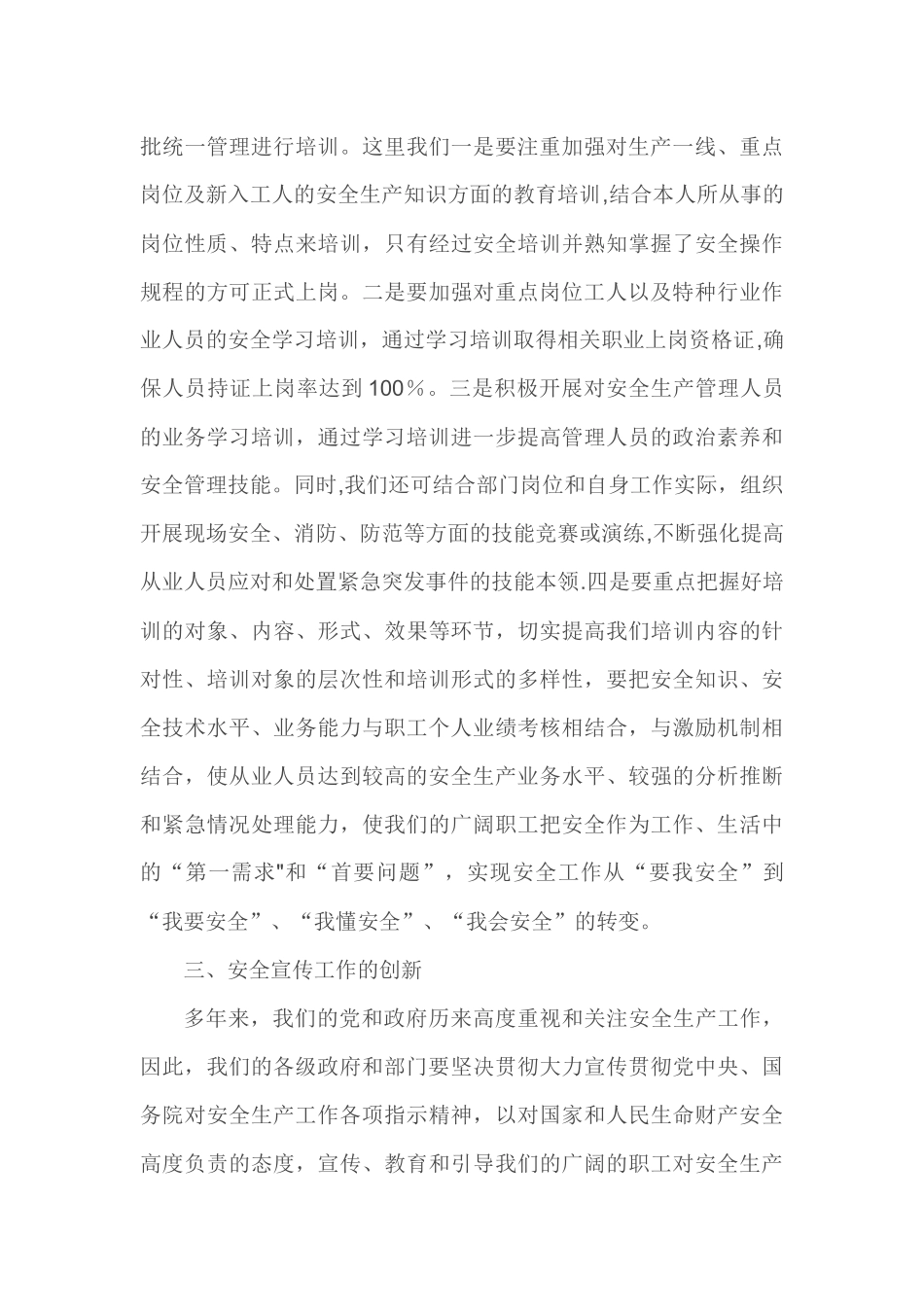 批统一管理进行培训。这里我们一是要注重加强对生产一线、重点岗位及新入工人的安全生产知识方面的教育培训,结合本人所从事的岗位性质、特点来培训，只有经过安全培训并熟知掌握了安全操作规程的方可正式上岗。二是要加强对重点岗位工人以及特种行业作业人员的安全学习培训，通过学习培训取得相关职业上岗资格证,确保人员持证上岗率达到100％。三是积极开展对安全生产管理人员的业务学习培训，通过学习培训进一步提高管理人员的政治素养和安全管理技能。同时,我们还可结合部门岗位和自身工作实际，组织开展现场安全、消防、防范等方面的技能竞赛或演练,不断强化提高从业人员应对和处置紧急突发事件的技能本领.四是要重点把握好培训的对象、内容、形式、效果等环节，切实提高我们培训内容的针对性、培训对象的层次性和培训形式的多样性，要把安全知识、安全技术水平、业务能力与职工个人业绩考核相结合，与激励机制相结合，使从业人员达到较高的安全生产业务水平、较强的分析推断和紧急情况处理能力，使我们的广阔职工把安全作为工作、生活中的“第一需求"和“首要问题”，实现安全工作从“要我安全”到“我要安全”、“我懂安全”、“我会安全”的转变。

三、安全宣传工作的创新

多年来，我们的党和政府历来高度重视和关注安全生产工作，因此，我们的各级政府和部门要坚决贯彻大力宣传贯彻党中央、国务院对安全生产工作各项指示精神，以对国家和人民生命财产安全高度负责的态度，宣传、教育和引导我们的广阔的职工对安全生产